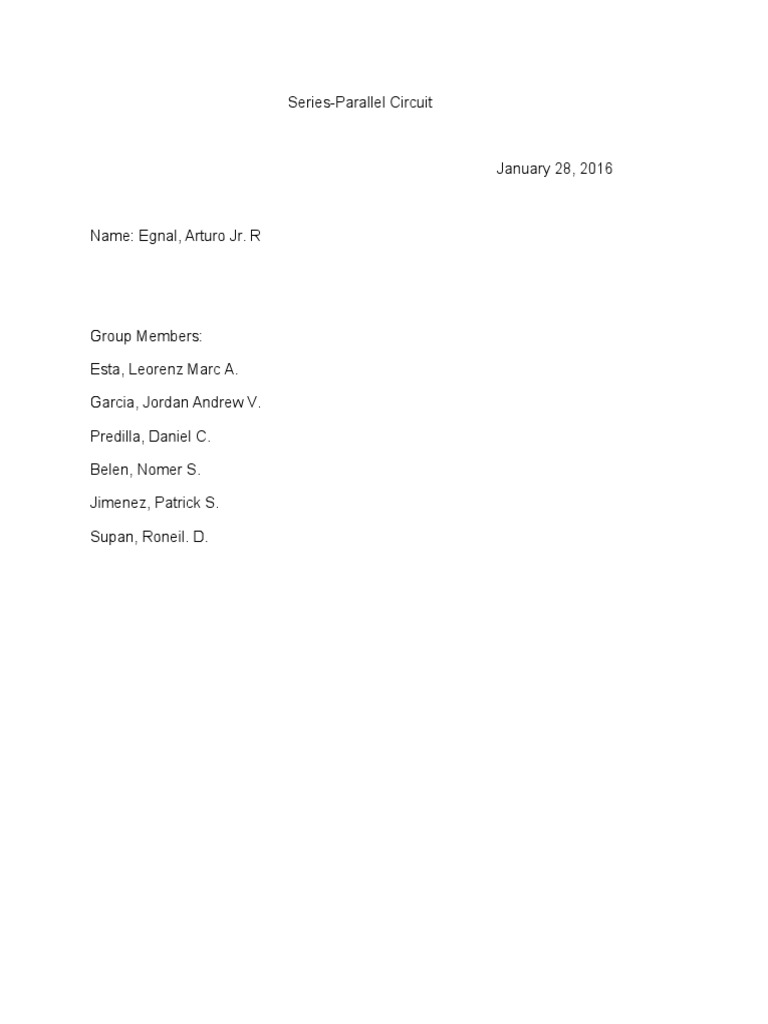 Series-Parallel Circuit

January 28, 2016

Name: Egnal, Arturo Jr. R

Group Members:

Esta, Leorenz Marc A.

Garcia, Jordan Andrew V.

Predilla, Daniel C.

Belen, Nomer S.

Jimenez, Patrick S.

Supan, Roneil. D.